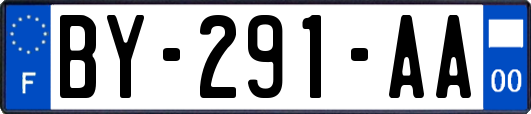 F
BY-291-AA
00